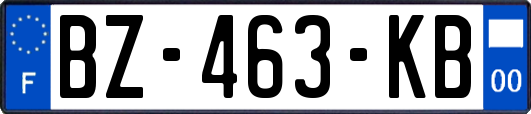 F
BZ-463-KB
00